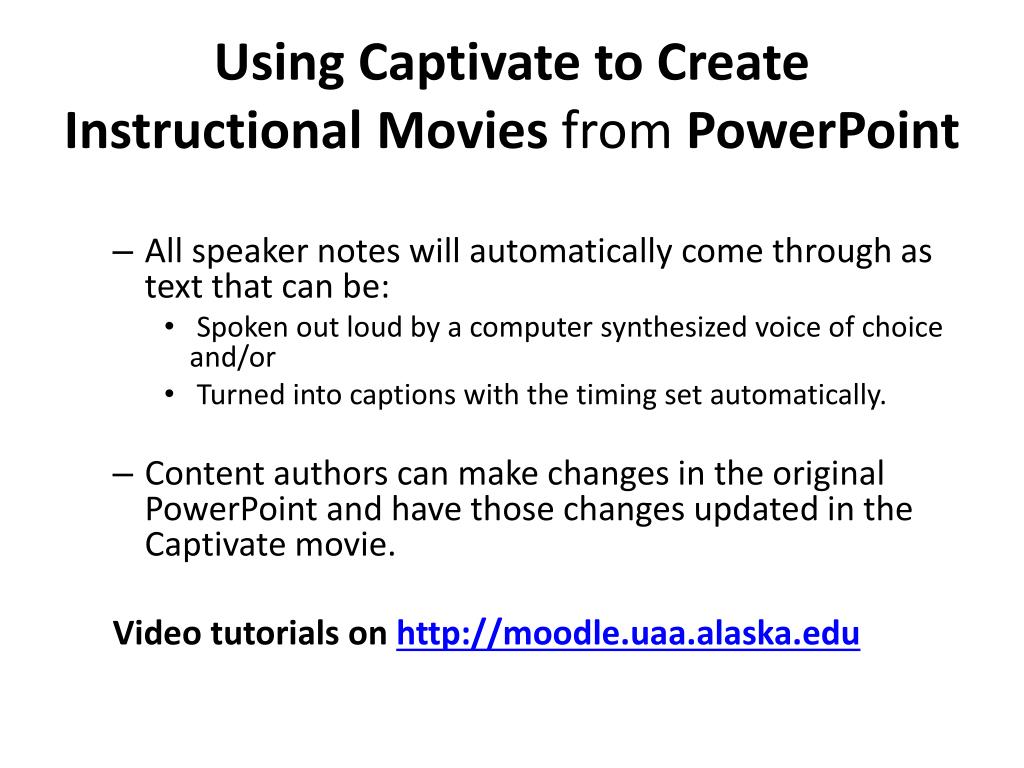 Using Captivate to Create Instructional Movies from PowerPoint

– All speaker notes will automatically come through as text that can be:
• Spoken out loud by a computer synthesized voice of choice and/or
• Turned into captions with the timing set automatically.

– Content authors can make changes in the original PowerPoint and have those changes updated in the Captivate movie.

Video tutorials on http://moodle.uaa.alaska.edu